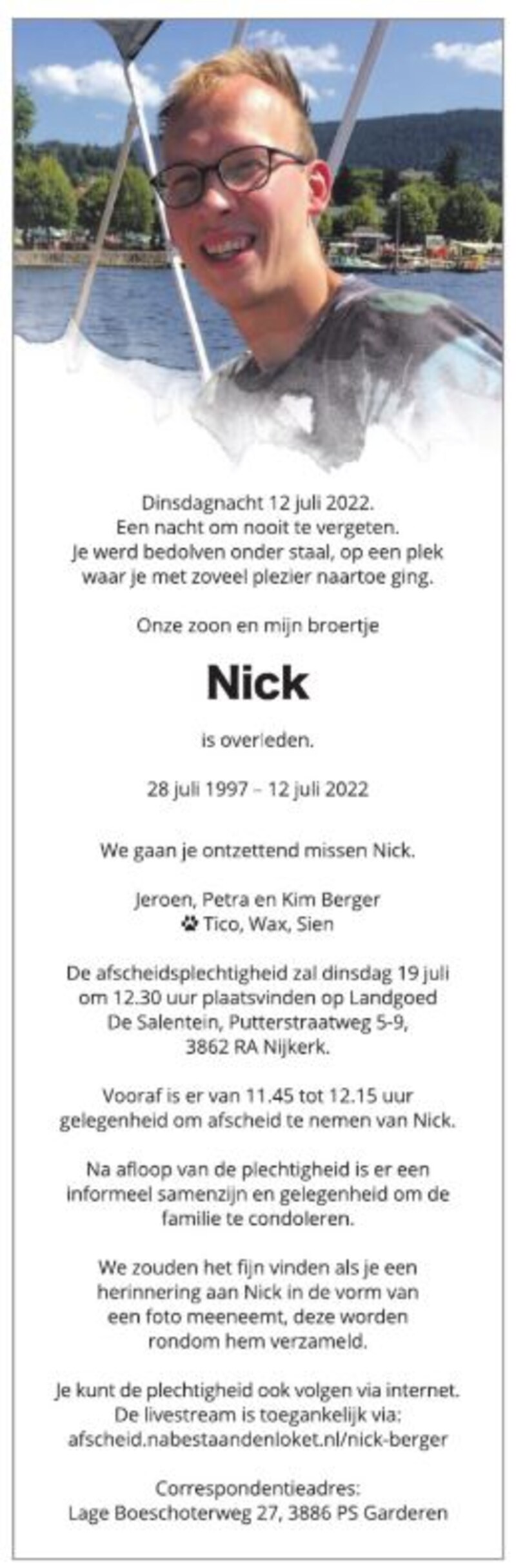 Dinsdagnacht 12 juli 2022.
Een nacht om nooit te vergeten.
Je werd bedolven onder staal, op een plek waar je met zoveel plezier naartoe ging.

Onze zoon en mijn broertje

Nick

is overleden.

28 juli 1997 – 12 juli 2022

We gaan je ontzettend missen Nick.

Jeroen, Petra en Kim Berger
Tico, Wax, Sien

De afscheidsplechtigheid zal dinsdag 19 juli om 12.30 uur plaatsvinden op Landgoed De Salentein, Putterstraatweg 5-9, 3862 RA Nijkerk.

Vooraf is er van 11.45 tot 12.15 uur gelegenheid om afscheid te nemen van Nick.

Na afloop van de plechtigheid is er een informeel samenzijn en gelegenheid om de familie te condoleren.

We zouden het fijn vinden als je een herinnering aan Nick in de vorm van een foto meeneemt, deze worden rondom hem verzameld.

Je kunt de plechtigheid ook volgen via internet.
De livestream is toegankelijk via:
afscheid.nabestaandenloket.nl/nick-berger

Correspondentieadres:
Lage Boeschoterweg 27, 3886 PS Garderen